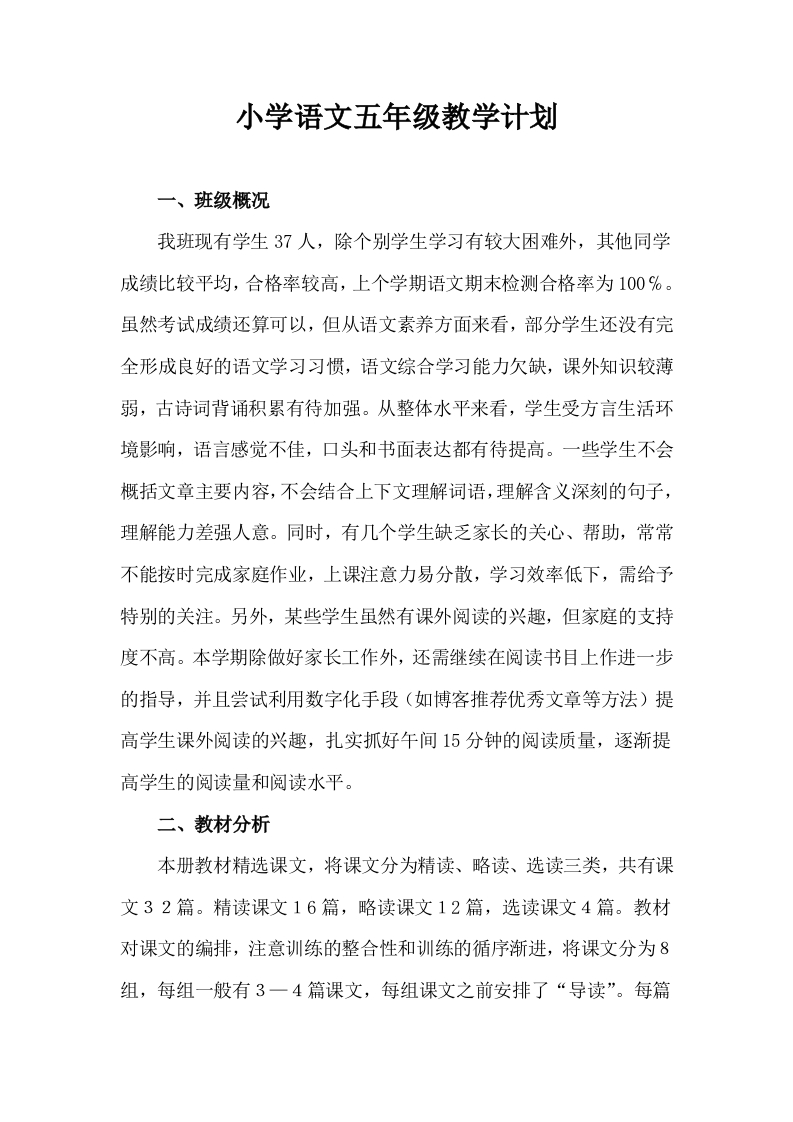 小学语文五年级教学计划

一、班级概况

我班现有学生 37 人，除个别学生学习有较大困难外，其他同学成绩比较平均，合格率较高，上个学期语文期末检测合格率为 100％。虽然考试成绩还算可以，但从语文素养方面来看，部分学生还没有完全形成良好的语文学习习惯，语文综合学习能力欠缺，课外知识较薄弱，古诗词背诵积累有待加强。从整体水平来看，学生受方言生活环境影响，语言感觉不佳，口头和书面表达都有待提高。一些学生不会概括文章主要内容，不会结合上下文理解词语，理解含义深刻的句子，理解能力差强人意。同时，有几个学生缺乏家长的关心、帮助，常常不能按时完成家庭作业，上课注意力易分散，学习效率低下，需给予特别的关注。另外，某些学生虽然有课外阅读的兴趣，但家庭的支持度不高。本学期除做好家长工作外，还需继续在阅读书目上作进一步的指导，并且尝试利用数字化手段（如博客推荐优秀文章等方法）提高学生课外阅读的兴趣，扎实抓好午间 15 分钟的阅读质量，逐渐提高学生的阅读量和阅读水平。

二、教材分析

本册教材精选课文，将课文分为精读、略读、选读三类，共有课文３２篇。精读课文１６篇，略读课文１２篇，选读课文４篇。教材对课文的编排，注意训练的整合性和训练的循序渐进，将课文分为８组，每组一般有３—４篇课文，每组课文之前安排了“导读”。每篇